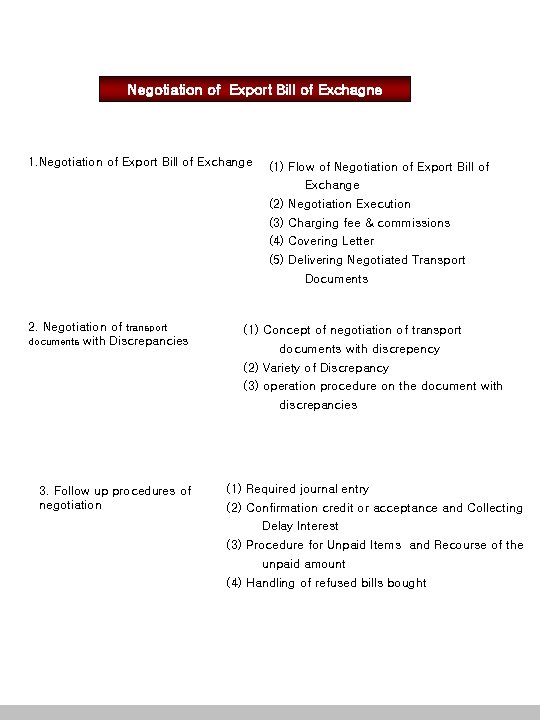 Negotiation of Export Bill of Exchagne

1.Negotiation of Export Bill of Exchange

(1) Flow of Negotiation of Export Bill of Exchange
(2) Negotiation Execution
(3) Charging fee & commissions
(4) Covering Letter
(5) Delivering Negotiated Transport Documents

2. Negotiation of transport documents with Discrepancies

(1) Concept of negotiation of transport documents with discrepency
(2) Variety of Discrepancy
(3) operation procedure on the document with discrepancies

3. Follow up procedures of negotiation

(1) Required journal entry
(2) Confirmation credit or acceptance and Collecting Delay Interest
(3) Procedure for Unpaid Items and Recourse of the unpaid amount
(4) Handling of refused bills bought